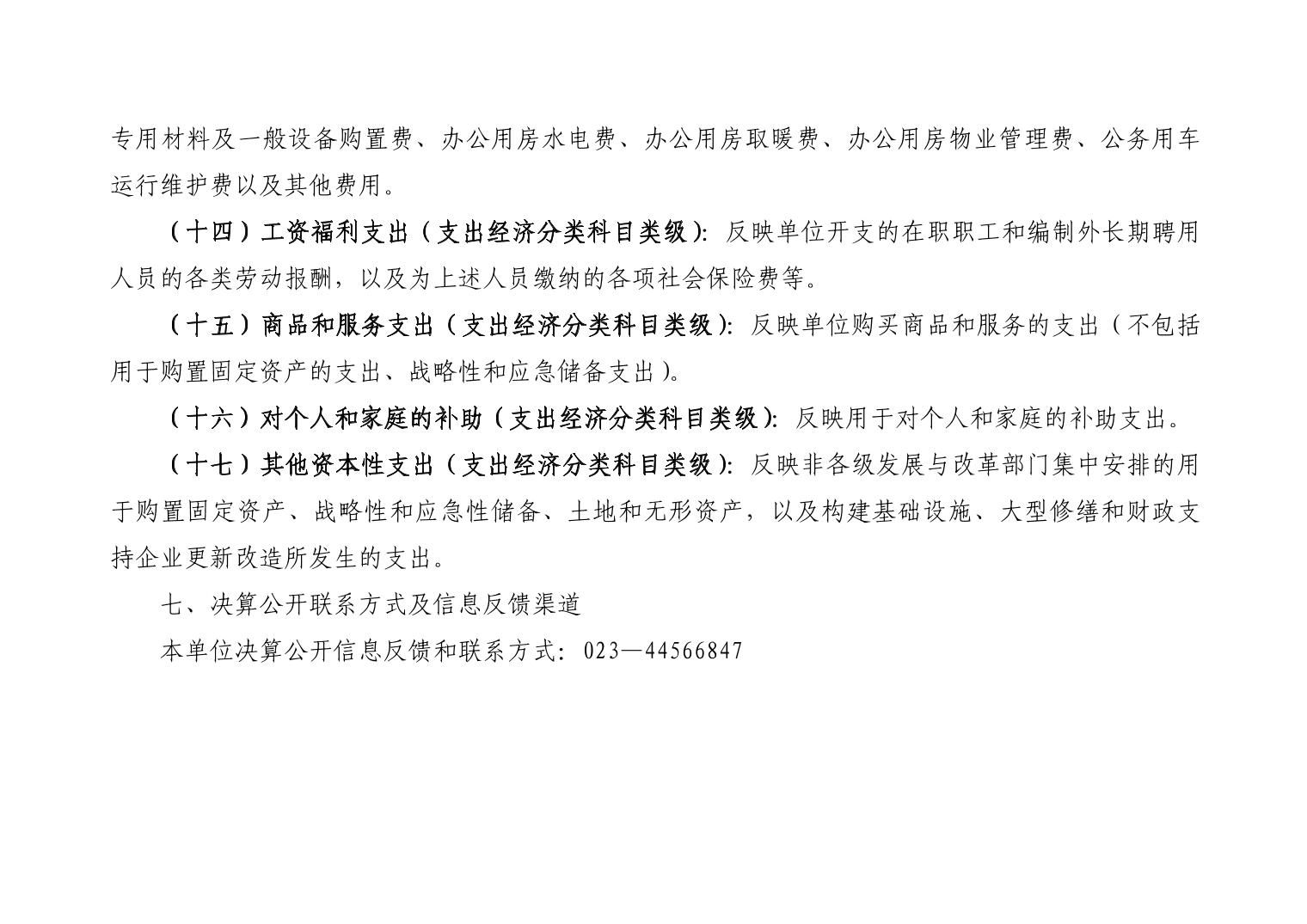 专用材料及一般设备购置费、办公用房水电费、办公用房取暖费、办公用房物业管理费、公务用车运行维护费以及其他费用。

（十四）工资福利支出（支出经济分类科目类级）：反映单位开支的在职职工和编制外长期聘用人员的各类劳动报酬，以及为上述人员缴纳的各项社会保险费等。

（十五）商品和服务支出（支出经济分类科目类级）：反映单位购买商品和服务的支出（不包括用于购置固定资产的支出、战略性和应急储备支出）。

（十六）对个人和家庭的补助（支出经济分类科目类级）：反映用于对个人和家庭的补助支出。

（十七）其他资本性支出（支出经济分类科目类级）：反映非各级发展与改革部门集中安排的用于购置固定资产、战略性和应急性储备、土地和无形资产，以及构建基础设施、大型修缮和财政支持企业更新改造所发生的支出。

七、决算公开联系方式及信息反馈渠道

本单位决算公开信息反馈和联系方式：023—44566847